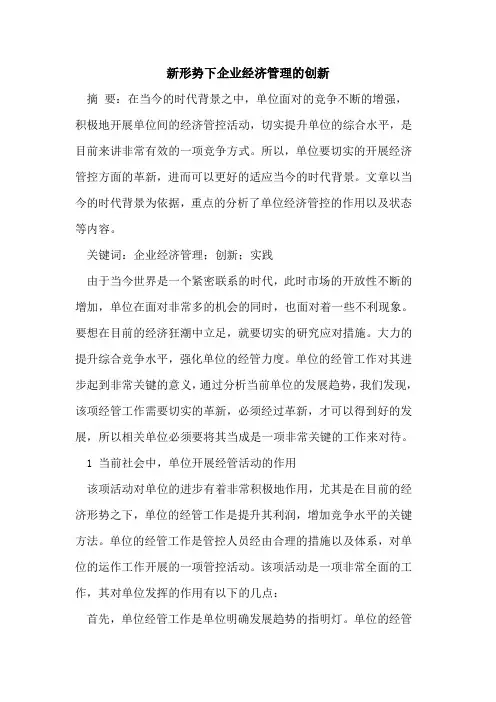 新形势下企业经济管理的创新

摘 要：在当今的时代背景之中，单位面对的竞争不断的增强，积极地开展单位间的经济管控活动，切实提升单位的综合水平，是目前来讲非常有效的一项竞争方式。所以，单位要切实的开展经济管控方面的革新，进而可以更好的适应当今的时代背景。文章以当今的时代背景为依据，重点的分析了单位经济管控的作用以及状态等内容。

关键词：企业经济管理；创新；实践

由于当今世界是一个紧密联系的时代，此时市场的开放性不断的增加，单位在面对非常多的机会的同时，也面对着一些不利现象。要想在目前的经济狂潮中立足，就要切实的研究应对措施。大力的提升综合竞争水平，强化单位的经管力度。单位的经管工作对其进步起到非常关键的意义，通过分析当前单位的发展趋势，我们发现，该项经管工作需要切实的革新，必须经过革新，才可以得到好的发展，所以相关单位必须要将其当成是一项非常关键的工作来对待。

1 当前社会中，单位开展经管活动的作用

该项活动对单位的进步有着非常积极地作用，尤其是在目前的经济形势之下，单位的经管工作是提升其利润，增加竞争水平的关键方法。单位的经管工作是管控人员经由合理的措施以及体系，对单位的运作工作开展的一项管控活动。该项活动是一项非常全面的工作，其对单位发挥的作用有以下的几点：

首先，单位经管工作是单位明确发展趋势的指明灯。单位的经管